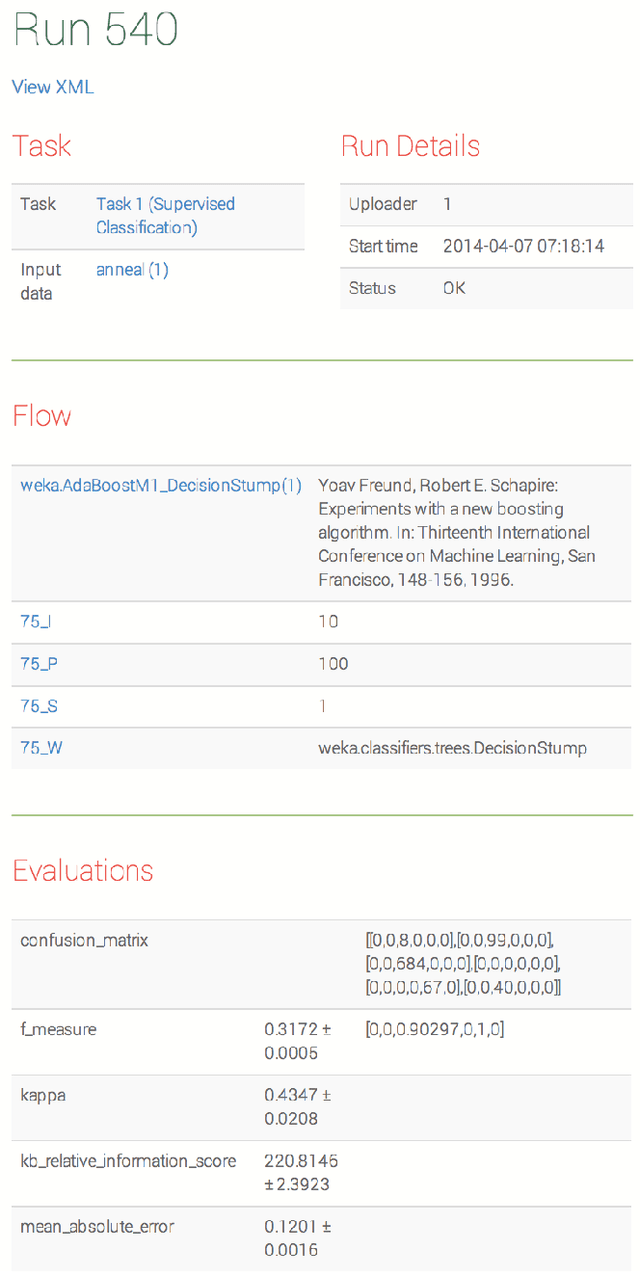 Run 540

View XML

Task

| Task | Task 1 (Supervised Classification) |
|---|---|
| Input data | anneal (1) |

Run Details

| Uploader | 1 |
|---|---|
| Start time | 2014-04-07 07:18:14 |
| Status | OK |

Flow

| weka.AdaBoostM1_DecisionStump(1) | Yoav Freund, Robert E. Schapire: Experiments with a new boosting algorithm. In: Thirteenth International Conference on Machine Learning, San Francisco, 148-156, 1996. |
|---|---|
| 75_I | 10 |
| 75_P | 100 |
| 75_S | 1 |
| 75_W | weka.classifiers.trees.DecisionStump |

Evaluations

| confusion_matrix | | [[0,0,8,0,0,0],[0,0,99,0,0,0],[0,0,684,0,0,0],[0,0,0,0,0,0],[0,0,0,0,67,0],[0,0,40,0,0,0]] |
|---|---|---|
| f_measure | 0.3172 ± 0.0005 | [0,0,0.90297,0,1,0] |
| kappa | 0.4347 ± 0.0208 | |
| kb_relative_information_score | 220.8146 ± 2.3923 | |
| mean_absolute_error | 0.1201 ± 0.0016 | |